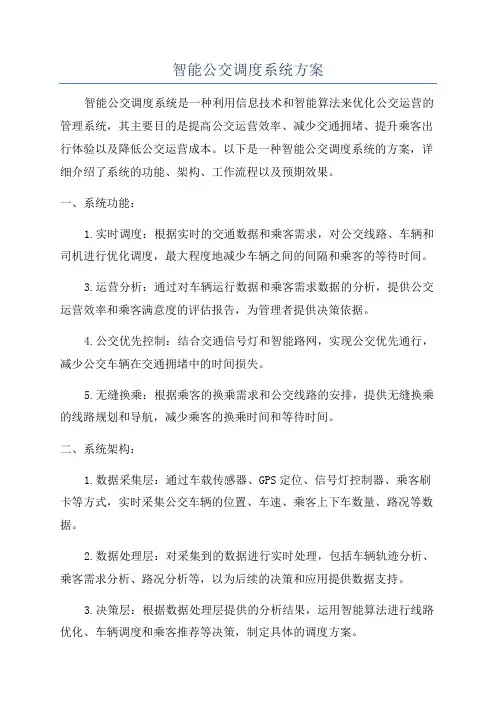 智能公交调度系统方案

智能公交调度系统是一种利用信息技术和智能算法来优化公交运营的管理系统，其主要目的是提高公交运营效率、减少交通拥堵、提升乘客出行体验以及降低公交运营成本。以下是一种智能公交调度系统的方案，详细介绍了系统的功能、架构、工作流程以及预期效果。

一、系统功能：

1.实时调度：根据实时的交通数据和乘客需求，对公交线路、车辆和司机进行优化调度，最大程度地减少车辆之间的间隔和乘客的等待时间。

3.运营分析：通过对车辆运行数据和乘客需求数据的分析，提供公交运营效率和乘客满意度的评估报告，为管理者提供决策依据。

4.公交优先控制：结合交通信号灯和智能路网，实现公交优先通行，减少公交车辆在交通拥堵中的时间损失。

5.无缝换乘：根据乘客的换乘需求和公交线路的安排，提供无缝换乘的线路规划和导航，减少乘客的换乘时间和等待时间。

二、系统架构：

1.数据采集层：通过车载传感器、GPS定位、信号灯控制器、乘客刷卡等方式，实时采集公交车辆的位置、车速、乘客上下车数量、路况等数据。

2.数据处理层：对采集到的数据进行实时处理，包括车辆轨迹分析、乘客需求分析、路况分析等，以为后续的决策和应用提供数据支持。

3.决策层：根据数据处理层提供的分析结果，运用智能算法进行线路优化、车辆调度和乘客推荐等决策，制定具体的调度方案。